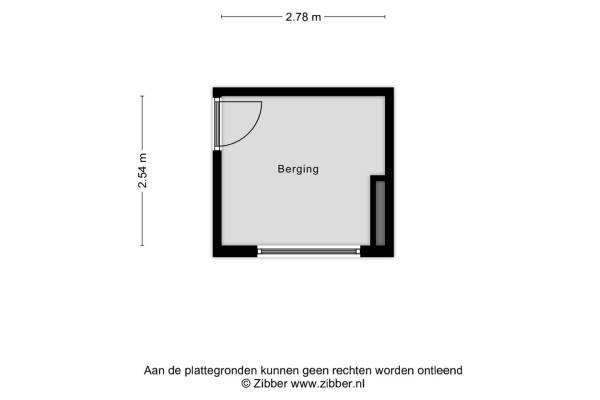 2.78 m

2.54 m

Berging

Aan de plattegronden kunnen geen rechten worden ontleend
© Zibber www.zibber.nl